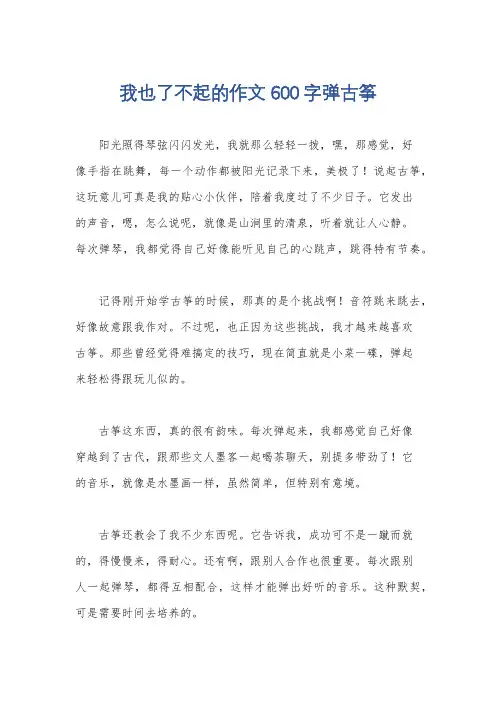 我也了不起的作文600字弹古筝

阳光照得琴弦闪闪发光，我就那么轻轻一拨，嘿，那感觉，好像手指在跳舞，每一个动作都被阳光记录下来，美极了！说起古筝，这玩意儿可真是我的贴心小伙伴，陪着我度过了不少日子。它发出的声音，嗯，怎么说呢，就像是山涧里的清泉，听着就让人心静。每次弹琴，我都觉得自己好像能听见自己的心跳声，跳得特有节奏。

记得刚开始学古筝的时候，那真的是个挑战啊！音符跳来跳去，好像故意跟我作对。不过呢，也正因为这些挑战，我才越来越喜欢古筝。那些曾经觉得难搞定的技巧，现在简直就是小菜一碟，弹起来轻松得跟玩儿似的。

古筝这东西，真的很有韵味。每次弹起来，我都感觉自己好像穿越到了古代，跟那些文人墨客一起喝茶聊天，别提多带劲了！它的音乐，就像是水墨画一样，虽然简单，但特别有意境。

古筝还教会了我不少东西呢。它告诉我，成功可不是一蹴而就的，得慢慢来，得耐心。还有啊，跟别人合作也很重要。每次跟别人一起弹琴，都得互相配合，这样才能弹出好听的音乐。这种默契，可是需要时间去培养的。